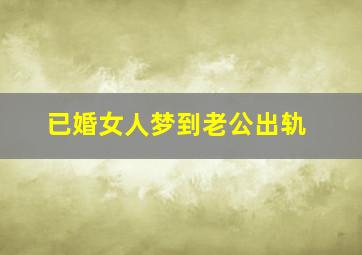 已婚女人梦到老公出轨